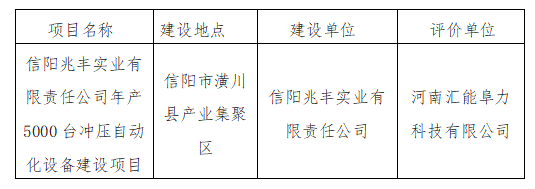 | 项目名称 | 建设地点 | 建设单位 | 评价单位 |
|---|---|---|---|
| 信阳兆丰实业有限责任公司年产5000台冲压自动化设备建设项目 | 信阳市潢川县产业集聚区 | 信阳兆丰实业有限责任公司 | 河南汇能阜力科技有限公司 |